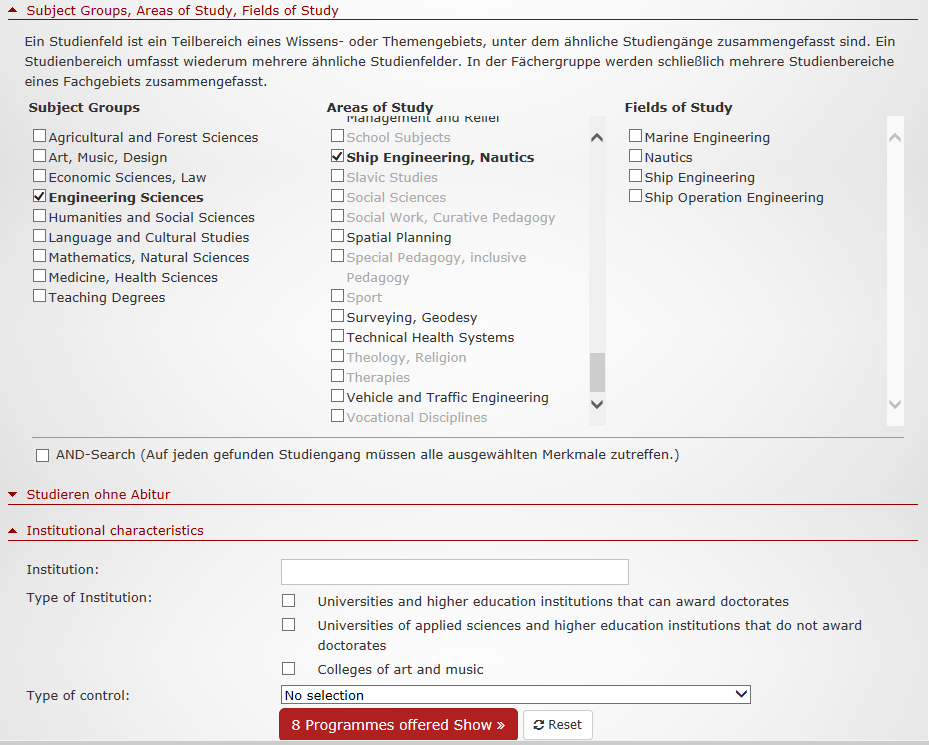 Subject Groups, Areas of Study, Fields of Study

Ein Studienfeld ist ein Teilbereich eines Wissens- oder Themengebiets, unter dem ähnliche Studiengänge zusammengefasst sind. Ein Studienbereich umfasst wiederum mehrere ähnliche Studienfelder. In der Fächergruppe werden schließlich mehrere Studienbereiche eines Fachgebiets zusammengefasst.

Subject Groups
Agricultural and Forest Sciences
Art, Music, Design
Economic Sciences, Law
Engineering Sciences
Humanities and Social Sciences
Language and Cultural Studies
Mathematics, Natural Sciences
Medicine, Health Sciences
Teaching Degrees

Areas of Study
Management and Relief
School Subjects
Ship Engineering, Nautics
Slavic Studies
Social Sciences
Social Work, Curative Pedagogy
Spatial Planning
Special Pedagogy, inclusive Pedagogy
Sport
Surveying, Geodesy
Technical Health Systems
Theology, Religion
Therapies
Vehicle and Traffic Engineering
Vocational Disciplines

Fields of Study
Marine Engineering
Nautics
Ship Engineering
Ship Operation Engineering

AND-Search (Auf jeden gefunden Studiengang müssen alle ausgewählten Merkmale zutreffen.)

Studieren ohne Abitur

Institutional characteristics

Institution:
Type of Institution:
Universities and higher education institutions that can award doctorates
Universities of applied sciences and higher education institutions that do not award doctorates
Colleges of art and music
Type of control:
No selection

8 Programmes offered Show »
Reset